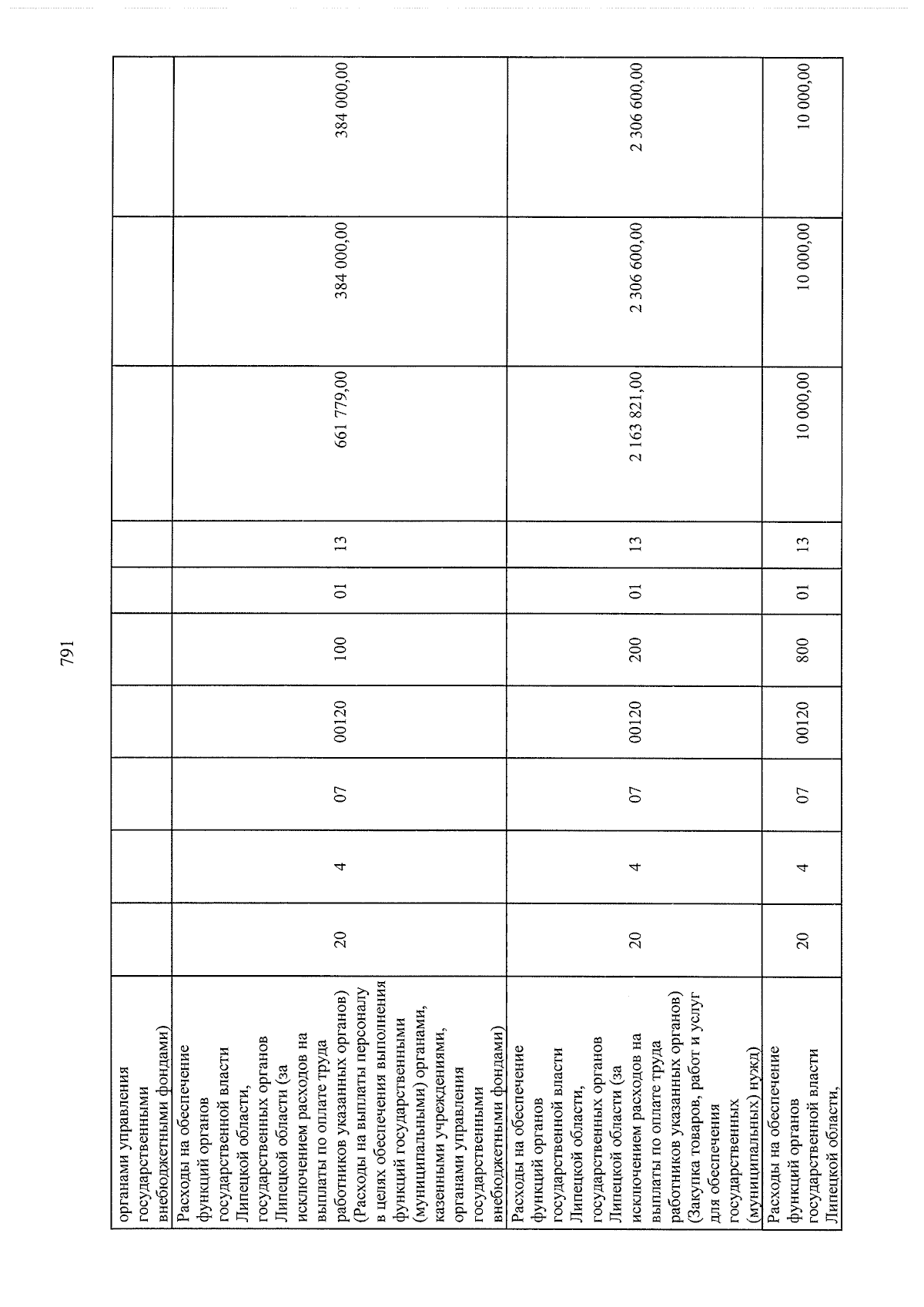 791

| органами управления государственными внебюджетными фондами) | | | | | | | | | | |
|---|---|---|---|---|---|---|---|---|---|---|
| Расходы на обеспечение функций органов государственной власти Липецкой области, государственных органов Липецкой области (за исключением расходов на выплаты по оплате труда работников указанных органов) (Расходы на выплаты персоналу в целях обеспечения выполнения функций государственными (муниципальными) органами, казенными учреждениями, органами управления государственными внебюджетными фондами) | 20 | 4 | 07 | 00120 | 100 | 01 | 13 | 661 779,00 | 384 000,00 | 384 000,00 |
| Расходы на обеспечение функций органов государственной власти Липецкой области, государственных органов Липецкой области (за исключением расходов на выплаты по оплате труда работников указанных органов) (Закупка товаров, работ и услуг для обеспечения государственных (муниципальных) нужд) | 20 | 4 | 07 | 00120 | 200 | 01 | 13 | 2 163 821,00 | 2 306 600,00 | 2 306 600,00 |
| Расходы на обеспечение функций органов государственной власти Липецкой области, | 20 | 4 | 07 | 00120 | 800 | 01 | 13 | 10 000,00 | 10 000,00 | 10 000,00 |